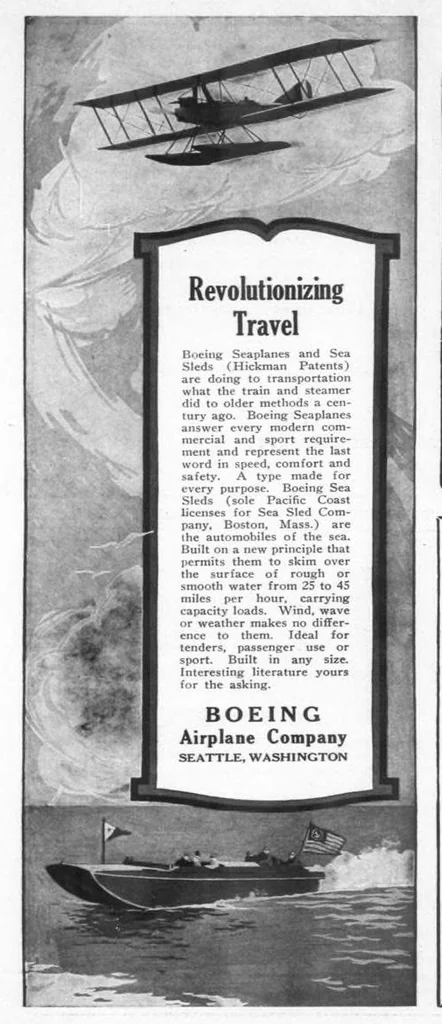 Revolutionizing Travel

Boeing Seaplanes and Sea Sleds (Hickman Patents) are doing to transportation what the train and steamer did to older methods a century ago. Boeing Seaplanes answer every modern commercial and sport requirement and represent the last word in speed, comfort and safety. A type made for every purpose. Boeing Sea Sleds (sole Pacific Coast licenses for Sea Sled Company, Boston, Mass.) are the automobiles of the sea. Built on a new principle that permits them to skim over the surface of rough or smooth water from 25 to 45 miles per hour, carrying capacity loads. Wind, wave or weather makes no difference to them. Ideal for tenders, passenger use or sport. Built in any size. Interesting literature yours for the asking.

BOEING
Airplane Company
SEATTLE, WASHINGTON